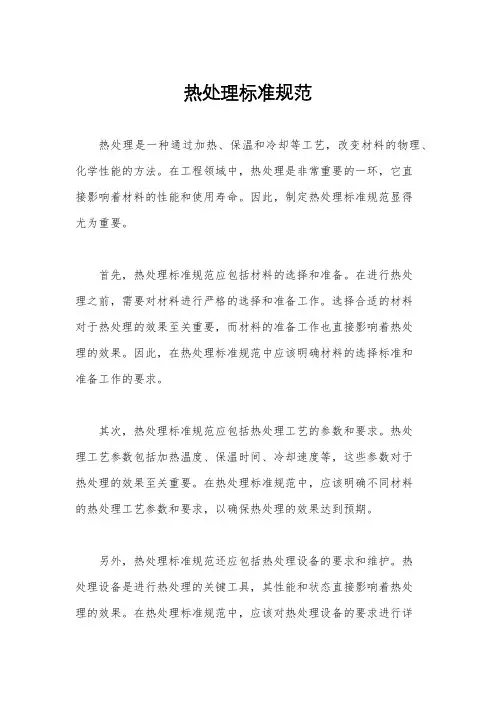 热处理标准规范

热处理是一种通过加热、保温和冷却等工艺，改变材料的物理、化学性能的方法。在工程领域中，热处理是非常重要的一环，它直接影响着材料的性能和使用寿命。因此，制定热处理标准规范显得尤为重要。

首先，热处理标准规范应包括材料的选择和准备。在进行热处理之前，需要对材料进行严格的选择和准备工作。选择合适的材料对于热处理的效果至关重要，而材料的准备工作也直接影响着热处理的效果。因此，在热处理标准规范中应该明确材料的选择标准和准备工作的要求。

其次，热处理标准规范应包括热处理工艺的参数和要求。热处理工艺参数包括加热温度、保温时间、冷却速度等，这些参数对于热处理的效果至关重要。在热处理标准规范中，应该明确不同材料的热处理工艺参数和要求，以确保热处理的效果达到预期。

另外，热处理标准规范还应包括热处理设备的要求和维护。热处理设备是进行热处理的关键工具，其性能和状态直接影响着热处理的效果。在热处理标准规范中，应该对热处理设备的要求进行详